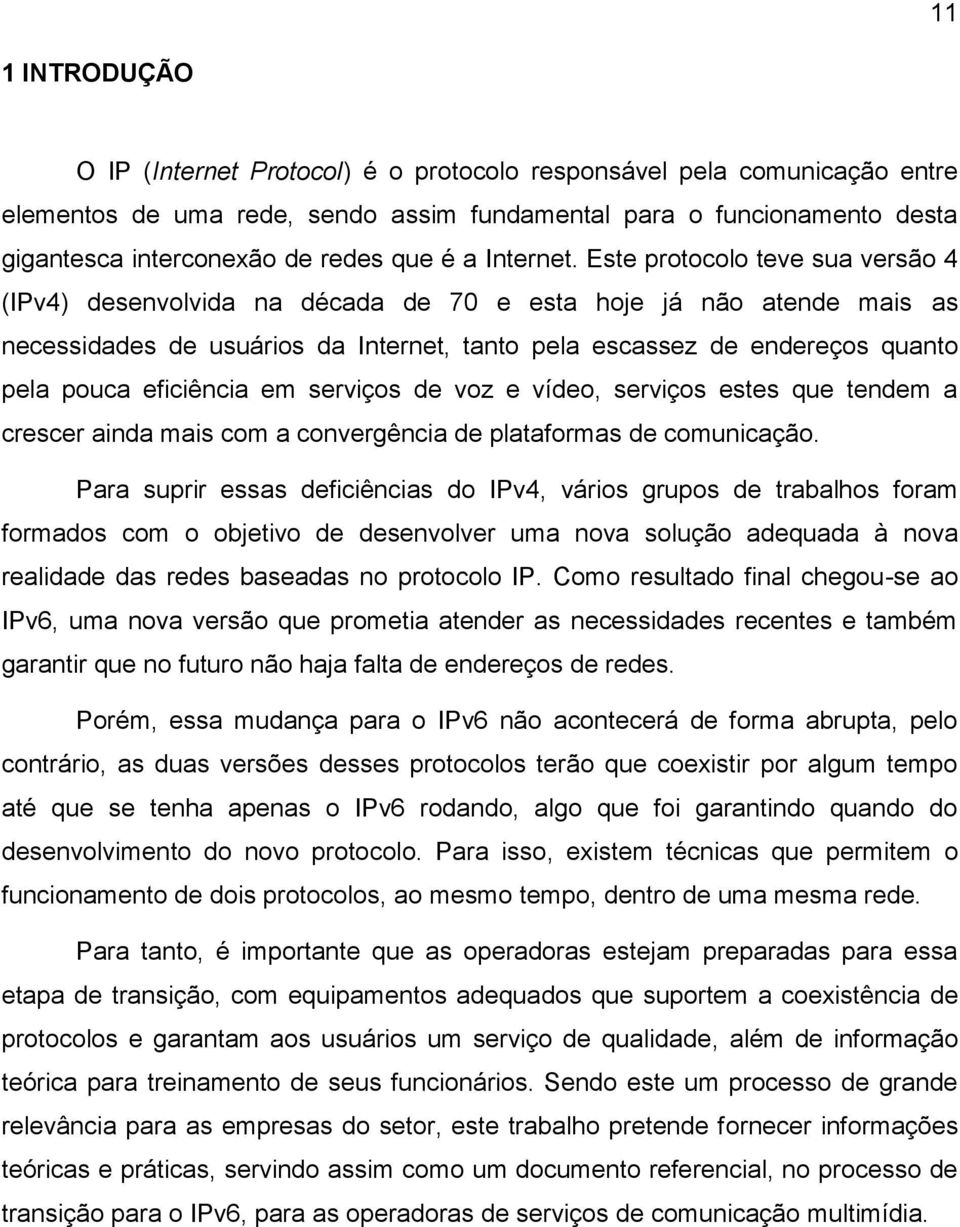 11

1 INTRODUÇÃO

O IP (Internet Protocol) é o protocolo responsável pela comunicação entre elementos de uma rede, sendo assim fundamental para o funcionamento desta gigantesca interconexão de redes que é a Internet. Este protocolo teve sua versão 4 (IPv4) desenvolvida na década de 70 e esta hoje já não atende mais as necessidades de usuários da Internet, tanto pela escassez de endereços quanto pela pouca eficiência em serviços de voz e vídeo, serviços estes que tendem a crescer ainda mais com a convergência de plataformas de comunicação.

Para suprir essas deficiências do IPv4, vários grupos de trabalhos foram formados com o objetivo de desenvolver uma nova solução adequada à nova realidade das redes baseadas no protocolo IP. Como resultado final chegou-se ao IPv6, uma nova versão que prometia atender as necessidades recentes e também garantir que no futuro não haja falta de endereços de redes.

Porém, essa mudança para o IPv6 não acontecerá de forma abrupta, pelo contrário, as duas versões desses protocolos terão que coexistir por algum tempo até que se tenha apenas o IPv6 rodando, algo que foi garantindo quando do desenvolvimento do novo protocolo. Para isso, existem técnicas que permitem o funcionamento de dois protocolos, ao mesmo tempo, dentro de uma mesma rede.

Para tanto, é importante que as operadoras estejam preparadas para essa etapa de transição, com equipamentos adequados que suportem a coexistência de protocolos e garantam aos usuários um serviço de qualidade, além de informação teórica para treinamento de seus funcionários. Sendo este um processo de grande relevância para as empresas do setor, este trabalho pretende fornecer informações teóricas e práticas, servindo assim como um documento referencial, no processo de transição para o IPv6, para as operadoras de serviços de comunicação multimídia.